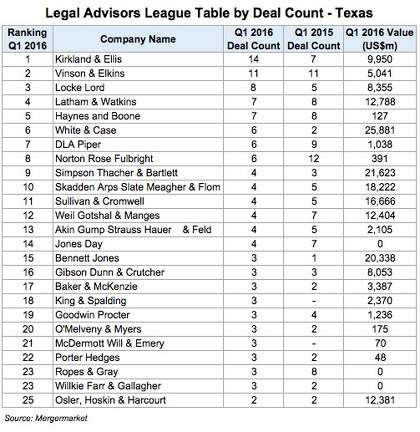 Legal Advisors League Table by Deal Count - Texas

| Ranking Q1 2016 | Company Name | Q1 2016 Deal Count | Q1 2015 Deal Count | Q1 2016 Value (US$m) |
|---|---|---|---|---|
| 1 | Kirkland & Ellis | 14 | 7 | 9,950 |
| 2 | Vinson & Elkins | 11 | 11 | 5,041 |
| 3 | Locke Lord | 8 | 5 | 8,355 |
| 4 | Latham & Watkins | 7 | 8 | 12,788 |
| 5 | Haynes and Boone | 7 | 8 | 127 |
| 6 | White & Case | 6 | 2 | 25,881 |
| 7 | DLA Piper | 6 | 9 | 1,038 |
| 8 | Norton Rose Fulbright | 6 | 12 | 391 |
| 9 | Simpson Thacher & Bartlett | 4 | 3 | 21,623 |
| 10 | Skadden Arps Slate Meagher & Flom | 4 | 5 | 18,222 |
| 11 | Sullivan & Cromwell | 4 | 5 | 16,666 |
| 12 | Weil Gotshal & Manges | 4 | 7 | 12,404 |
| 13 | Akin Gump Strauss Hauer & Feld | 4 | 5 | 2,105 |
| 14 | Jones Day | 4 | 7 | 0 |
| 15 | Bennett Jones | 3 | 1 | 20,338 |
| 16 | Gibson Dunn & Crutcher | 3 | 3 | 8,053 |
| 17 | Baker & McKenzie | 3 | 2 | 3,387 |
| 18 | King & Spalding | 3 | - | 2,370 |
| 19 | Goodwin Procter | 3 | 4 | 1,236 |
| 20 | O'Melveny & Myers | 3 | 2 | 175 |
| 21 | McDermott Will & Emery | 3 | - | 70 |
| 22 | Porter Hedges | 3 | 2 | 48 |
| 23 | Ropes & Gray | 3 | 8 | 0 |
| 23 | Willkie Farr & Gallagher | 3 | 2 | 0 |
| 25 | Osler, Hoskin & Harcourt | 2 | 2 | 12,381 |

Source: Mergermarket